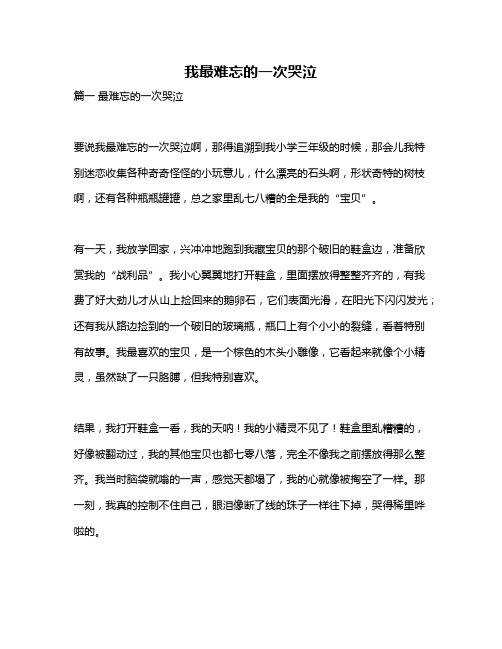 我最难忘的一次哭泣

篇一 最难忘的一次哭泣

要说我最难忘的一次哭泣啊，那得追溯到我小学三年级的时候，那会儿我特别迷恋收集各种奇奇怪怪的小玩意儿，什么漂亮的石头啊，形状奇特的树枝啊，还有各种瓶瓶罐罐，总之家里乱七八糟的全是我的“宝贝”。

有一天，我放学回家，兴冲冲地跑到我藏宝贝的那个破旧的鞋盒边，准备欣赏我的“战利品”。我小心翼翼地打开鞋盒，里面摆放得整整齐齐的，有我费了好大劲儿才从山上捡回来的鹅卵石，它们表面光滑，在阳光下闪闪发光；还有我从路边捡到的一个破旧的玻璃瓶，瓶口上有个小小的裂缝，看着特别有故事。我最喜欢的宝贝，是一个棕色的木头小雕像，它看起来就像个小精灵，虽然缺了一只胳膊，但我特别喜欢。

结果，我打开鞋盒一看，我的天呐！我的小精灵不见了！鞋盒里乱糟糟的，好像被翻动过，我的其他宝贝也都七零八落，完全不像我之前摆放得那么整齐。我当时脑袋就嗡的一声，感觉天都塌了，我的心就像被掏空了一样。那一刻，我真的控制不住自己，眼泪像断了线的珠子一样往下掉，哭得稀里哗啦的。